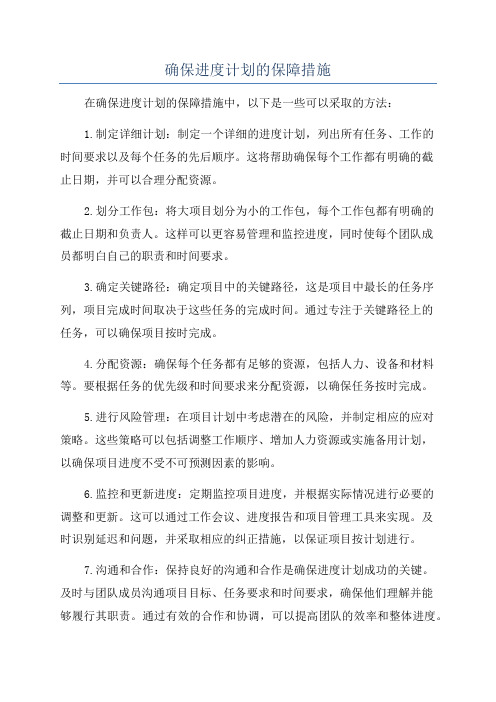 确保进度计划的保障措施

在确保进度计划的保障措施中，以下是一些可以采取的方法：

1.制定详细计划：制定一个详细的进度计划，列出所有任务、工作的时间要求以及每个任务的先后顺序。这将帮助确保每个工作都有明确的截止日期，并可以合理分配资源。

2.划分工作包：将大项目划分为小的工作包，每个工作包都有明确的截止日期和负责人。这样可以更容易管理和监控进度，同时使每个团队成员都明白自己的职责和时间要求。

3.确定关键路径：确定项目中的关键路径，这是项目中最长的任务序列，项目完成时间取决于这些任务的完成时间。通过专注于关键路径上的任务，可以确保项目按时完成。

4.分配资源：确保每个任务都有足够的资源，包括人力、设备和材料等。要根据任务的优先级和时间要求来分配资源，以确保任务按时完成。

5.进行风险管理：在项目计划中考虑潜在的风险，并制定相应的应对策略。这些策略可以包括调整工作顺序、增加人力资源或实施备用计划，以确保项目进度不受不可预测因素的影响。

6.监控和更新进度：定期监控项目进度，并根据实际情况进行必要的调整和更新。这可以通过工作会议、进度报告和项目管理工具来实现。及时识别延迟和问题，并采取相应的纠正措施，以保证项目按计划进行。

7.沟通和合作：保持良好的沟通和合作是确保进度计划成功的关键。及时与团队成员沟通项目目标、任务要求和时间要求，确保他们理解并能够履行其职责。通过有效的合作和协调，可以提高团队的效率和整体进度。